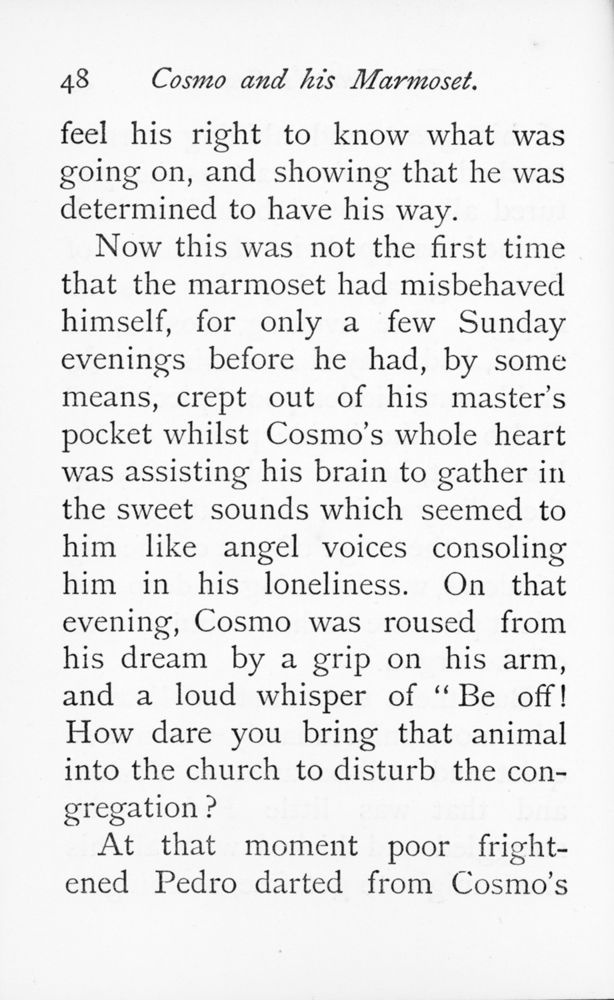 48 Cosmo and his Marmoset.

feel his right to know what was going on, and showing that he was determined to have his way.

Now this was not the first time that the marmoset had misbehaved himself, for only a few Sunday evenings before he had, by some means, crept out of his master's pocket whilst Cosmo's whole heart was assisting his brain to gather in the sweet sounds which seemed to him like angel voices consoling him in his loneliness. On that evening, Cosmo was roused from his dream by a grip on his arm, and a loud whisper of "Be off! How dare you bring that animal into the church to disturb the congregation?

At that moment poor frightened Pedro darted from Cosmo's